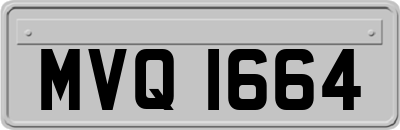 MVQ 1664